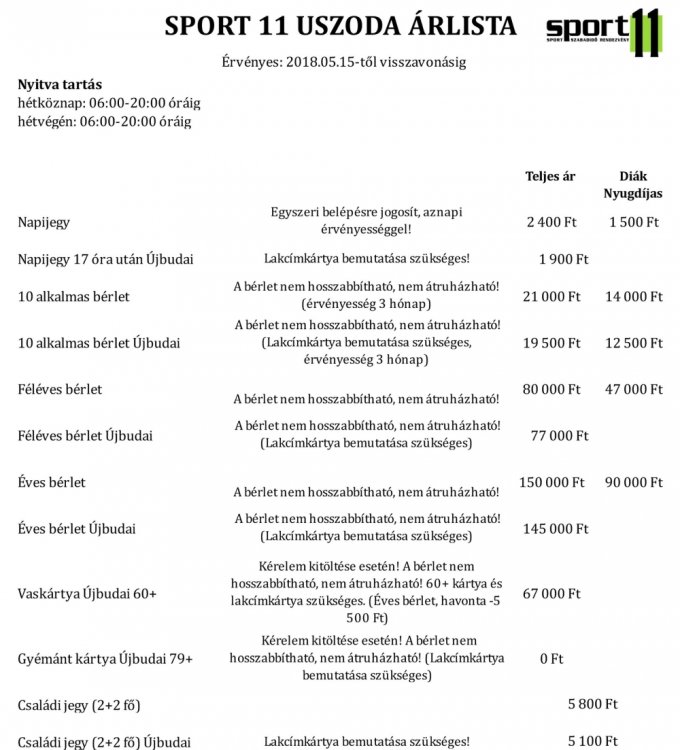 SPORT 11 USZODA ÁRLISTA

sport 11
SPORT SZABADIDŐ RENDEZVÉNY

Érvényes: 2018.05.15-től visszavonásig

Nyitva tartás
hétköznap: 06:00-20:00 óráig
hétvégén: 06:00-20:00 óráig

| | | Teljes ár | Diák Nyugdíjas |
|---|---|---|---|
| Napijegy | Egyszeri belépésre jogosít, aznapi érvényességgel! | 2 400 Ft | 1 500 Ft |
| Napijegy 17 óra után Újbudai | Lakcímkártya bemutatása szükséges! | 1 900 Ft | |
| 10 alkalmas bérlet | A bérlet nem hosszabbítható, nem átruházható! (érvényesség 3 hónap) | 21 000 Ft | 14 000 Ft |
| 10 alkalmas bérlet Újbudai | A bérlet nem hosszabbítható, nem átruházható! (Lakcímkártya bemutatása szükséges, érvényesség 3 hónap) | 19 500 Ft | 12 500 Ft |
| Féléves bérlet | A bérlet nem hosszabbítható, nem átruházható! | 80 000 Ft | 47 000 Ft |
| Féléves bérlet Újbudai | A bérlet nem hosszabbítható, nem átruházható! (Lakcímkártya bemutatása szükséges) | 77 000 Ft | |
| Éves bérlet | A bérlet nem hosszabbítható, nem átruházható! | 150 000 Ft | 90 000 Ft |
| Éves bérlet Újbudai | A bérlet nem hosszabbítható, nem átruházható! (Lakcímkártya bemutatása szükséges) | 145 000 Ft | |
| Vaskártya Újbudai 60+ | Kérelem kitöltése esetén! A bérlet nem hosszabbítható, nem átruházható! 60+ kártya és lakcímkártya szükséges. (Éves bérlet, havonta -5 500 Ft) | 67 000 Ft | |
| Gyémánt kártya Újbudai 79+ | Kérelem kitöltése esetén! A bérlet nem hosszabbítható, nem átruházható! (Lakcímkártya bemutatása szükséges) | 0 Ft | |
| Családi jegy (2+2 fő) | | 5 800 Ft | |
| Családi jegy (2+2 fő) Újbudai | Lakcímkártya bemutatása szükséges! | 5 100 Ft | |